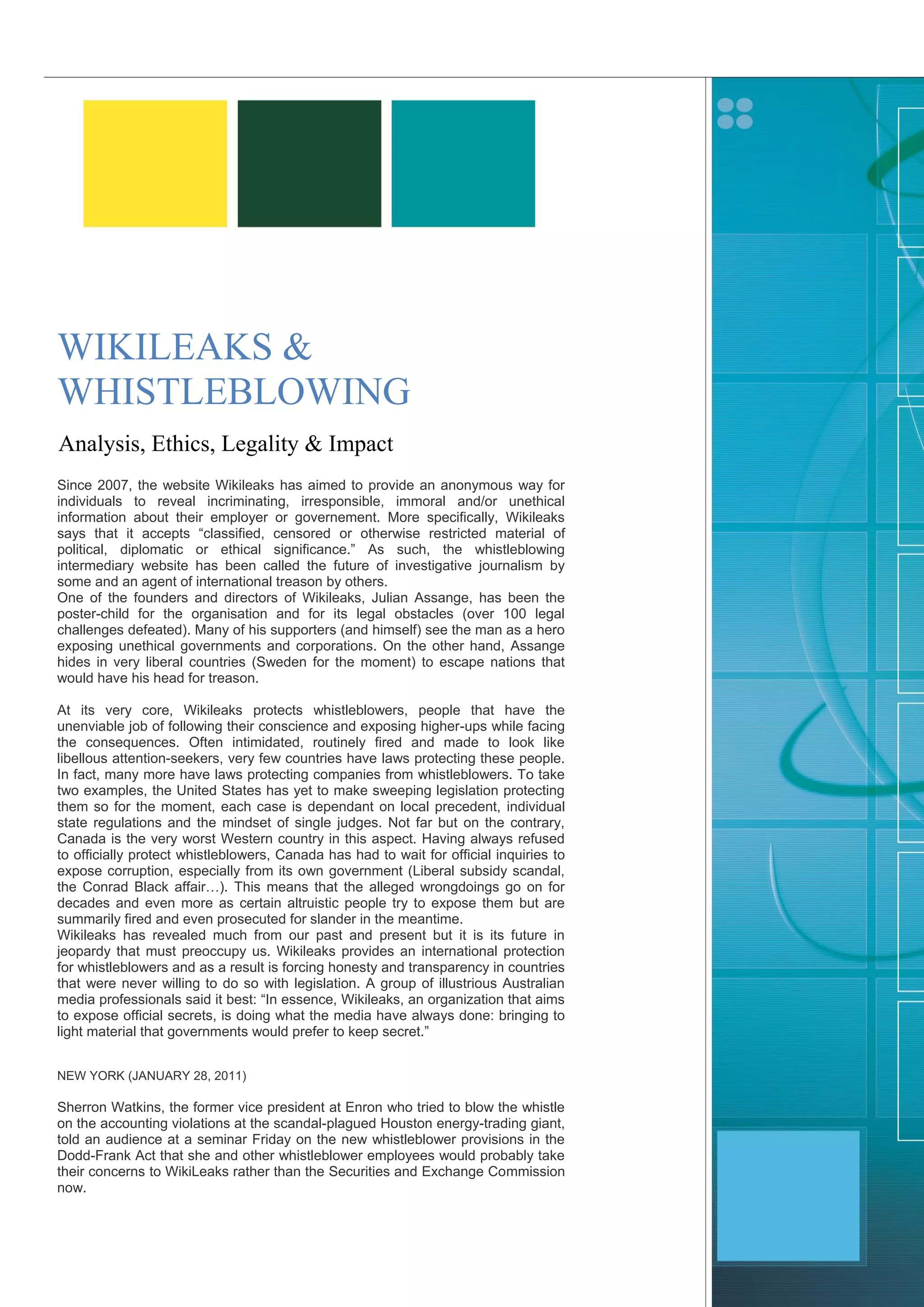 WIKILEAKS & WHISTLEBLOWING

Analysis, Ethics, Legality & Impact

Since 2007, the website Wikileaks has aimed to provide an anonymous way for individuals to reveal incriminating, irresponsible, immoral and/or unethical information about their employer or governement. More specifically, Wikileaks says that it accepts “classified, censored or otherwise restricted material of political, diplomatic or ethical significance.” As such, the whistleblowing intermediary website has been called the future of investigative journalism by some and an agent of international treason by others.
One of the founders and directors of Wikileaks, Julian Assange, has been the poster-child for the organisation and for its legal obstacles (over 100 legal challenges defeated). Many of his supporters (and himself) see the man as a hero exposing unethical governments and corporations. On the other hand, Assange hides in very liberal countries (Sweden for the moment) to escape nations that would have his head for treason.

At its very core, Wikileaks protects whistleblowers, people that have the unenviable job of following their conscience and exposing higher-ups while facing the consequences. Often intimidated, routinely fired and made to look like libellous attention-seekers, very few countries have laws protecting these people. In fact, many more have laws protecting companies from whistleblowers. To take two examples, the United States has yet to make sweeping legislation protecting them so for the moment, each case is dependant on local precedent, individual state regulations and the mindset of single judges. Not far but on the contrary, Canada is the very worst Western country in this aspect. Having always refused to officially protect whistleblowers, Canada has had to wait for official inquiries to expose corruption, especially from its own government (Liberal subsidy scandal, the Conrad Black affair…). This means that the alleged wrongdoings go on for decades and even more as certain altruistic people try to expose them but are summarily fired and even prosecuted for slander in the meantime.
Wikileaks has revealed much from our past and present but it is its future in jeopardy that must preoccupy us. Wikileaks provides an international protection for whistleblowers and as a result is forcing honesty and transparency in countries that were never willing to do so with legislation. A group of illustrious Australian media professionals said it best: “In essence, Wikileaks, an organization that aims to expose official secrets, is doing what the media have always done: bringing to light material that governments would prefer to keep secret.”

NEW YORK (JANUARY 28, 2011)

Sherron Watkins, the former vice president at Enron who tried to blow the whistle on the accounting violations at the scandal-plagued Houston energy-trading giant, told an audience at a seminar Friday on the new whistleblower provisions in the Dodd-Frank Act that she and other whistleblower employees would probably take their concerns to WikiLeaks rather than the Securities and Exchange Commission now.